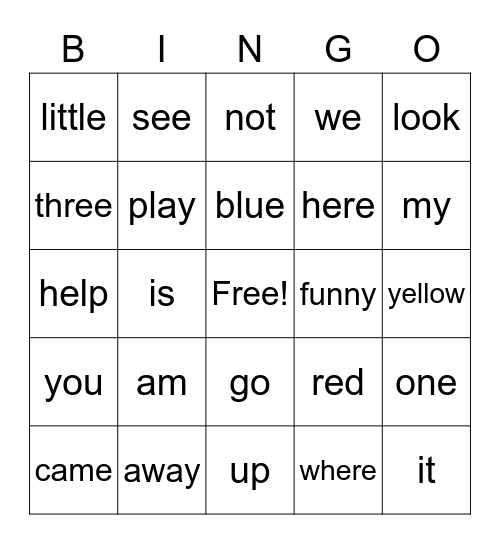 | B | I | N | G | O |
|---|---|---|---|---|
| little | see | not | we | look |
| three | play | blue | here | my |
| help | is | Free! | funny | yellow |
| you | am | go | red | one |
| came | away | up | where | it |